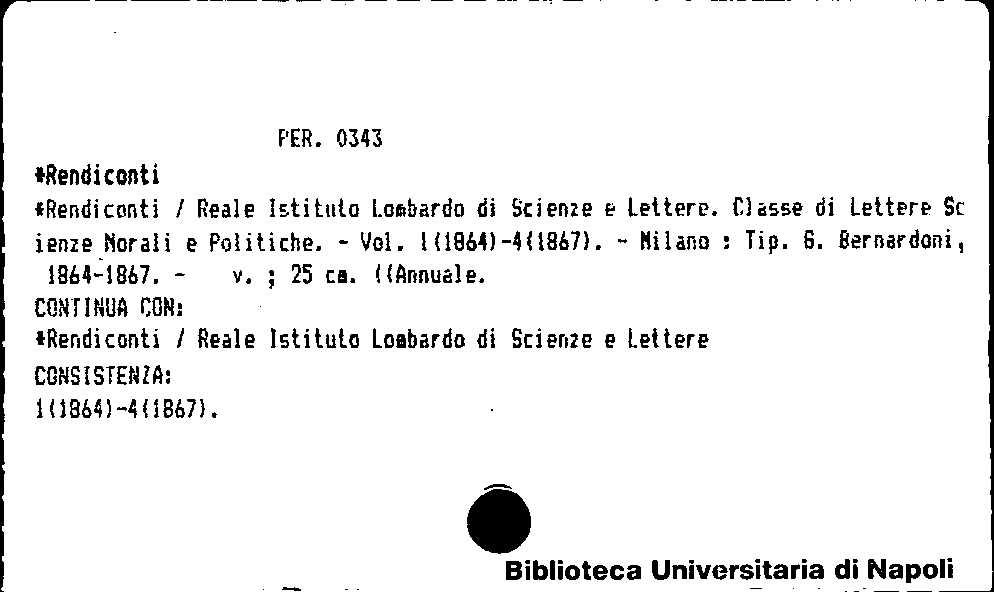 PER. 0343

*Rendiconti

*Rendiconti / Reale Istituto Lombardo di Scienze e Lettere. Classe di Lettere Scienze Morali e Politiche. - Vol. 1(1864)-4(1867). - Milano : Tip. G. Bernardoni, 1864-1867. - v. ; 25 cm. ((Annuale.

CONTINUA CON:

*Rendiconti / Reale Istituto Lombardo di Scienze e Lettere

CONSISTENZA:

1(1864)-4(1867).

Biblioteca Universitaria di Napoli